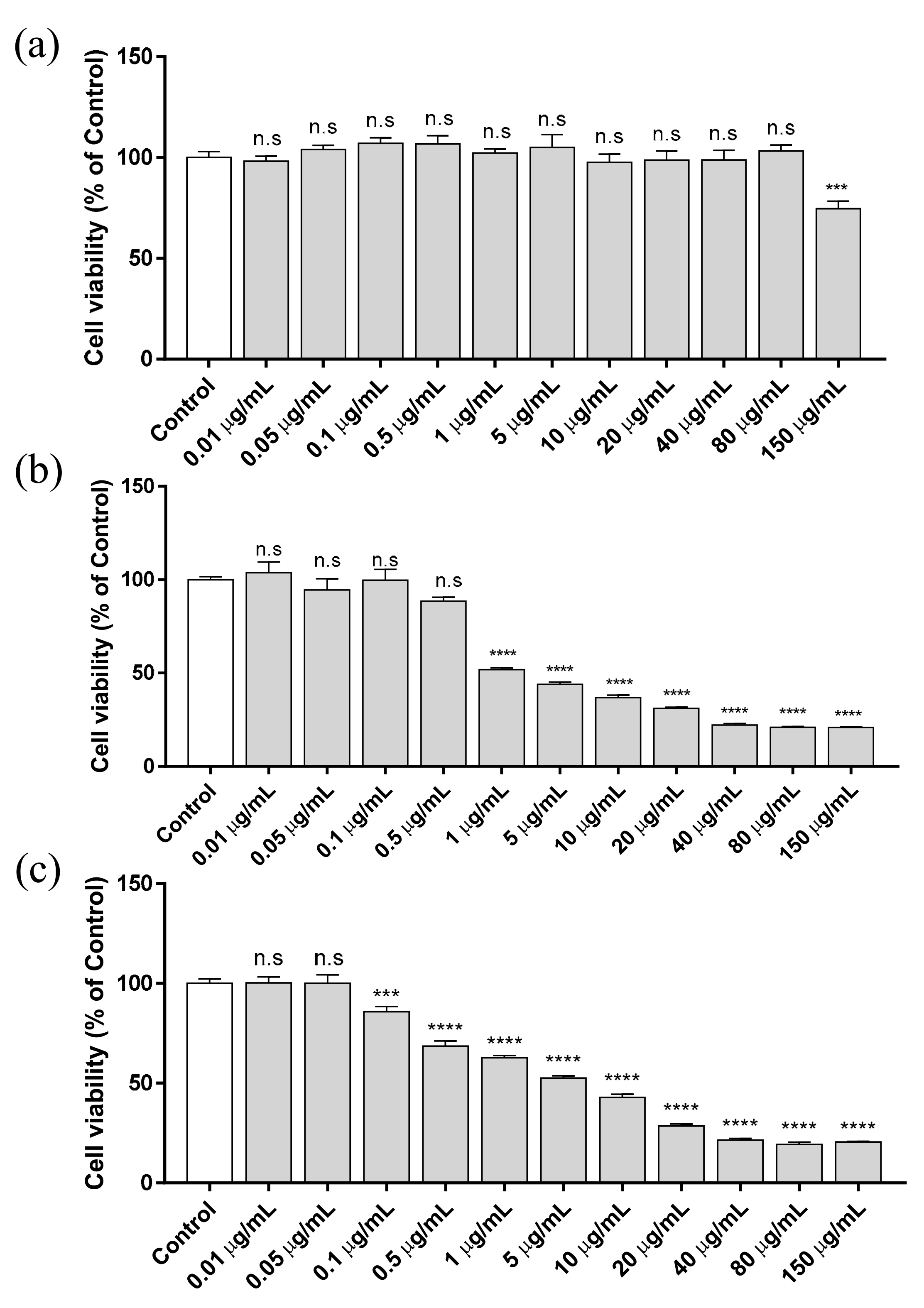 (a)

Cell viability (% of Control)

150
100
50
0

n.s n.s n.s n.s n.s n.s n.s n.s n.s n.s ***

Control
0.01 μg/mL
0.05 μg/mL
0.1 μg/mL
0.5 μg/mL
1 μg/mL
5 μg/mL
10 μg/mL
20 μg/mL
40 μg/mL
80 μg/mL
150 μg/mL

(b)

Cell viability (% of Control)

150
100
50
0

n.s n.s n.s n.s **** **** **** **** **** **** ****

Control
0.01 μg/mL
0.05 μg/mL
0.1 μg/mL
0.5 μg/mL
1 μg/mL
5 μg/mL
10 μg/mL
20 μg/mL
40 μg/mL
80 μg/mL
150 μg/mL

(c)

Cell viability (% of Control)

150
100
50
0

n.s n.s *** **** **** **** **** **** **** **** ****

Control
0.01 μg/mL
0.05 μg/mL
0.1 μg/mL
0.5 μg/mL
1 μg/mL
5 μg/mL
10 μg/mL
20 μg/mL
40 μg/mL
80 μg/mL
150 μg/mL